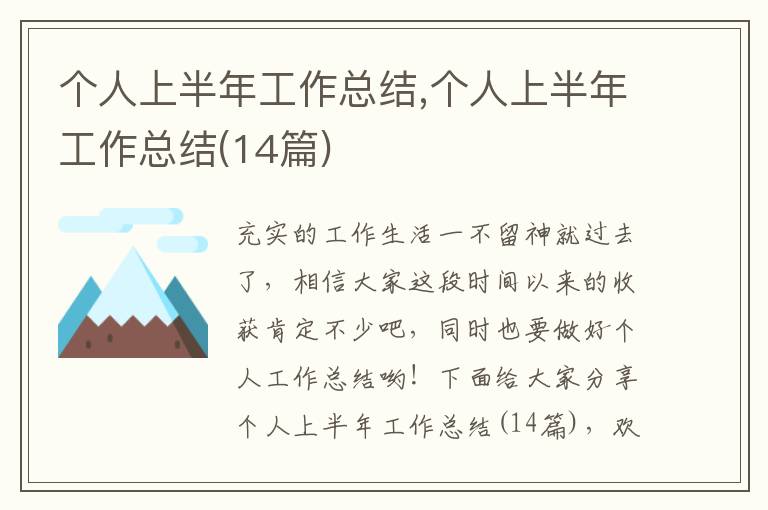 个人上半年工作总结,个人上半年工作总结(14篇)

充实的工作生活一不留神就过去了，相信大家这段时间以来的收获肯定不少吧，同时也要做好个人工作总结哟！下面给大家分享个人上半年工作总结(14篇)，欢